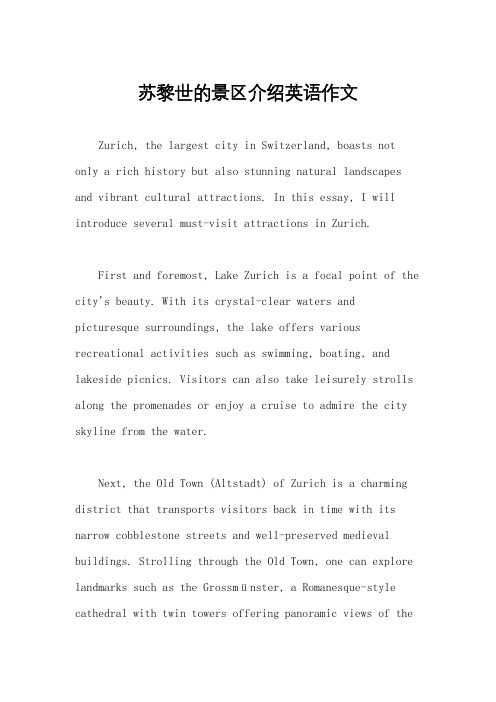 苏黎世的景区介绍英语作文

Zurich, the largest city in Switzerland, boasts not only a rich history but also stunning natural landscapes and vibrant cultural attractions. In this essay, I will introduce several must-visit attractions in Zurich.

First and foremost, Lake Zurich is a focal point of the city's beauty. With its crystal-clear waters and picturesque surroundings, the lake offers various recreational activities such as swimming, boating, and lakeside picnics. Visitors can also take leisurely strolls along the promenades or enjoy a cruise to admire the city skyline from the water.

Next, the Old Town (Altstadt) of Zurich is a charming district that transports visitors back in time with its narrow cobblestone streets and well-preserved medieval buildings. Strolling through the Old Town, one can explore landmarks such as the Grossmünster, a Romanesque-style cathedral with twin towers offering panoramic views of the